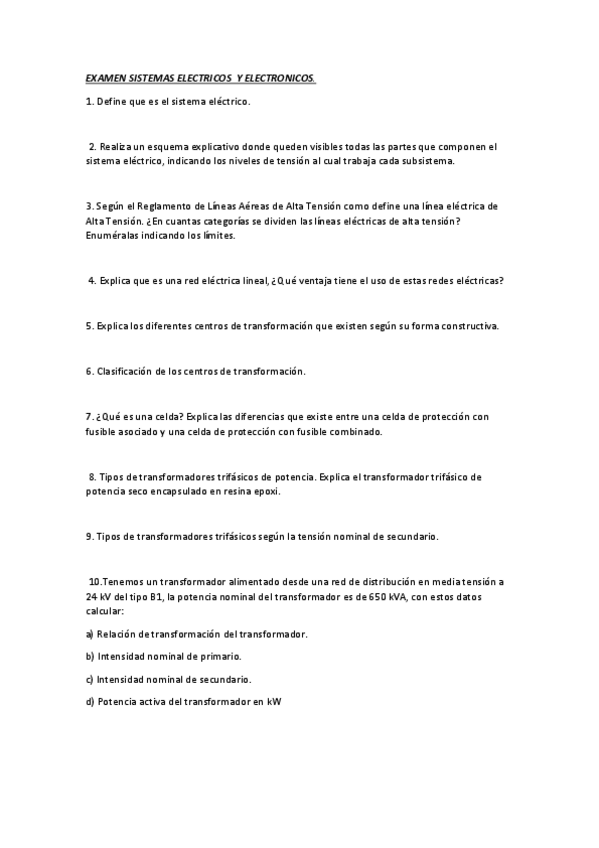 EXAMEN SISTEMAS ELECTRICOS Y ELECTRONICOS.

1. Define que es el sistema eléctrico.

2. Realiza un esquema explicativo donde queden visibles todas las partes que componen el sistema eléctrico, indicando los niveles de tensión al cual trabaja cada subsistema.

3. Según el Reglamento de Líneas Aéreas de Alta Tensión como define una línea eléctrica de Alta Tensión. ¿En cuantas categorías se dividen las líneas eléctricas de alta tensión? Enuméralas indicando los límites.

4. Explica que es una red eléctrica lineal, ¿Qué ventaja tiene el uso de estas redes eléctricas?

5. Explica los diferentes centros de transformación que existen según su forma constructiva.

6. Clasificación de los centros de transformación.

7. ¿Qué es una celda? Explica las diferencias que existe entre una celda de protección con fusible asociado y una celda de protección con fusible combinado.

8. Tipos de transformadores trifásicos de potencia. Explica el transformador trifásico de potencia seco encapsulado en resina epoxi.

9. Tipos de transformadores trifásicos según la tensión nominal de secundario.

10.Tenemos un transformador alimentado desde una red de distribución en media tensión a 24 kV del tipo B1, la potencia nominal del transformador es de 650 kVA, con estos datos calcular:

a) Relación de transformación del transformador.

b) Intensidad nominal de primario.

c) Intensidad nominal de secundario.

d) Potencia activa del transformador en kW